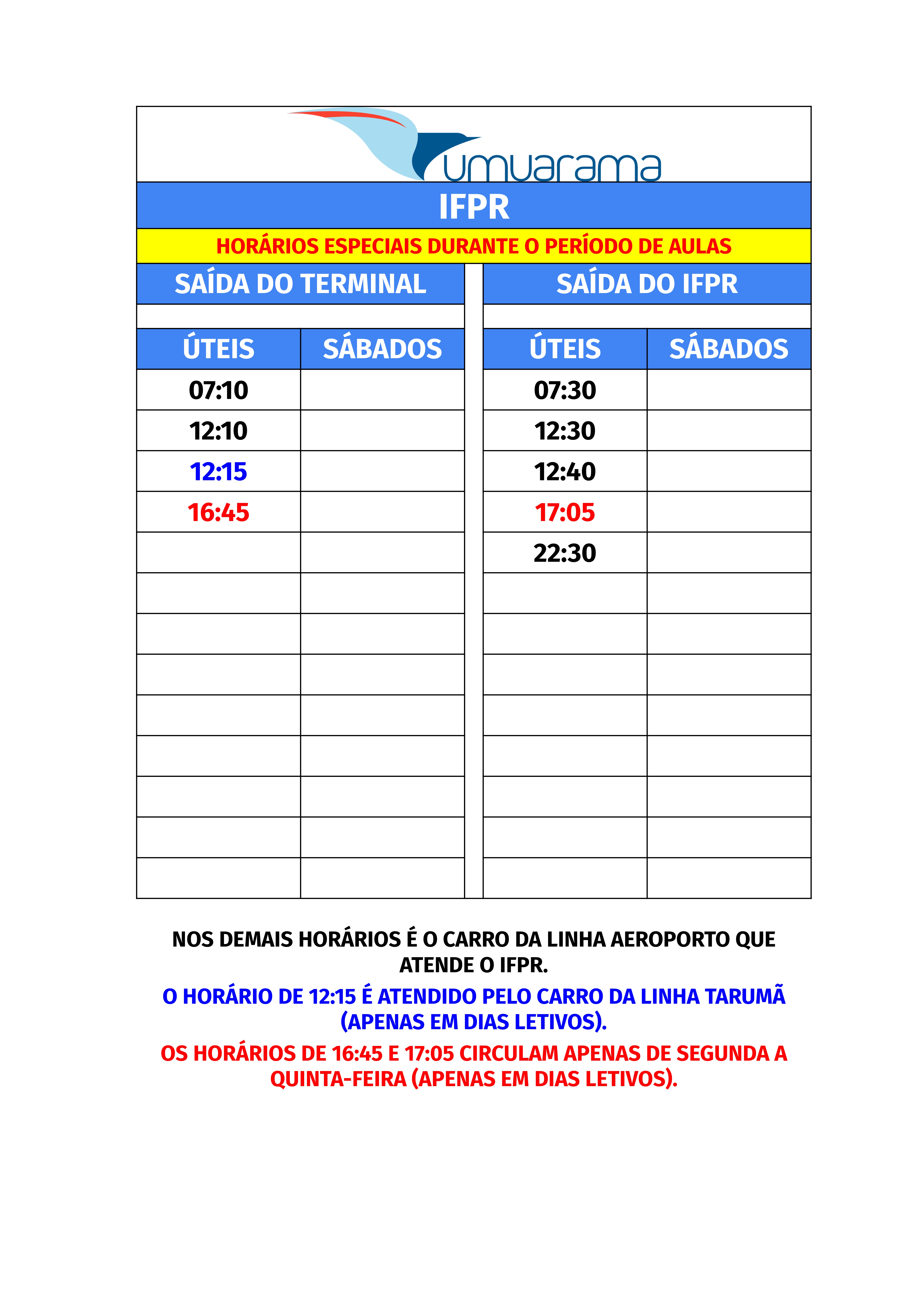 umuarama

IFPR

HORÁRIOS ESPECIAIS DURANTE O PERÍODO DE AULAS

SAÍDA DO TERMINAL

| ÚTEIS | SÁBADOS |
|---|---|
| 07:10 | |
| 12:10 | |
| 12:15 | |
| 16:45 | |

SAÍDA DO IFPR

| ÚTEIS | SÁBADOS |
|---|---|
| 07:30 | |
| 12:30 | |
| 12:40 | |
| 17:05 | |
| 22:30 | |

NOS DEMAIS HORÁRIOS É O CARRO DA LINHA AEROPORTO QUE ATENDE O IFPR.

O HORÁRIO DE 12:15 É ATENDIDO PELO CARRO DA LINHA TARUMÃ (APENAS EM DIAS LETIVOS).

OS HORÁRIOS DE 16:45 E 17:05 CIRCULAM APENAS DE SEGUNDA A QUINTA-FEIRA (APENAS EM DIAS LETIVOS).